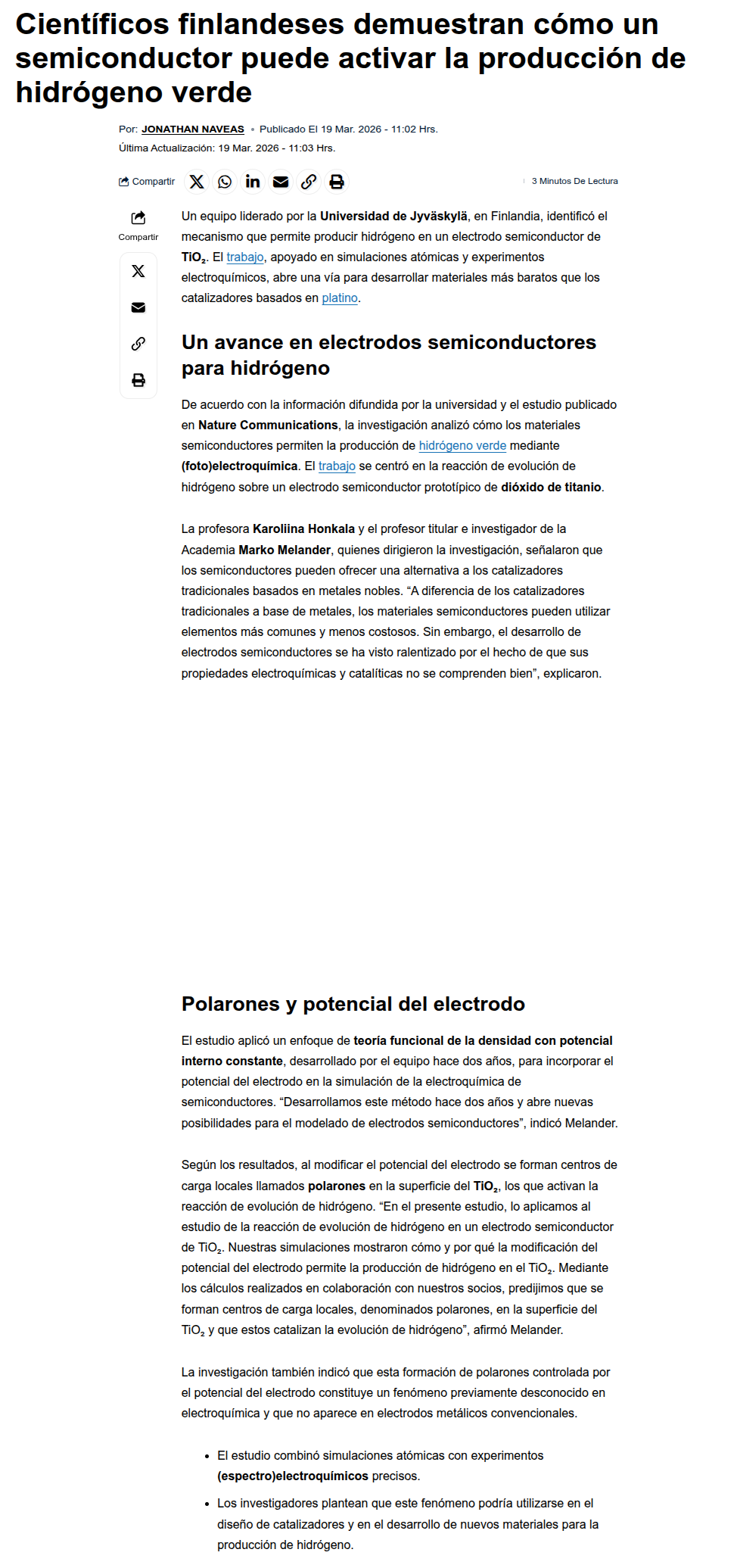 Científicos finlandeses demuestran cómo un semiconductor puede activar la producción de hidrógeno verde

Por: JONATHAN NAVEAS • Publicado El 19 Mar. 2026 - 11:02 Hrs.
Última Actualización: 19 Mar. 2026 - 11:03 Hrs.

Compartir

3 Minutos De Lectura

Compartir

Un equipo liderado por la Universidad de Jyväskylä, en Finlandia, identificó el mecanismo que permite producir hidrógeno en un electrodo semiconductor de $TiO_2$. El trabajo, apoyado en simulaciones atómicas y experimentos electroquímicos, abre una vía para desarrollar materiales más baratos que los catalizadores basados en platino.

Un avance en electrodos semiconductores para hidrógeno

De acuerdo con la información difundida por la universidad y el estudio publicado en Nature Communications, la investigación analizó cómo los materiales semiconductores permiten la producción de hidrógeno verde mediante (foto)electroquímica. El trabajo se centró en la reacción de evolución de hidrógeno sobre un electrodo semiconductor prototípico de dióxido de titanio.

La profesora Karoliina Honkala y el profesor titular e investigador de la Academia Marko Melander, quienes dirigieron la investigación, señalaron que los semiconductores pueden ofrecer una alternativa a los catalizadores tradicionales basados en metales nobles. “A diferencia de los catalizadores tradicionales a base de metales, los materiales semiconductores pueden utilizar elementos más comunes y menos costosos. Sin embargo, el desarrollo de electrodos semiconductores se ha visto ralentizado por el hecho de que sus propiedades electroquímicas y catalíticas no se comprenden bien”, explicaron.

Polarones y potencial del electrodo

El estudio aplicó un enfoque de teoría funcional de la densidad con potencial interno constante, desarrollado por el equipo hace dos años, para incorporar el potencial del electrodo en la simulación de la electroquímica de semiconductores. “Desarrollamos este método hace dos años y abre nuevas posibilidades para el modelado de electrodos semiconductores”, indicó Melander.

Según los resultados, al modificar el potencial del electrodo se forman centros de carga locales llamados polarones en la superficie del $TiO_2$, los que activan la reacción de evolución de hidrógeno. “En el presente estudio, lo aplicamos al estudio de la reacción de evolución de hidrógeno en un electrodo semiconductor de $TiO_2$. Nuestras simulaciones mostraron cómo y por qué la modificación del potencial del electrodo permite la producción de hidrógeno en el $TiO_2$. Mediante los cálculos realizados en colaboración con nuestros socios, predijimos que se forman centros de carga locales, denominados polarones, en la superficie del $TiO_2$ y que estos catalizan la evolución de hidrógeno”, afirmó Melander.

La investigación también indicó que esta formación de polarones controlada por el potencial del electrodo constituye un fenómeno previamente desconocido en electroquímica y que no aparece en electrodos metálicos convencionales.

• El estudio combinó simulaciones atómicas con experimentos (espectro)electroquímicos precisos.
• Los investigadores plantean que este fenómeno podría utilizarse en el diseño de catalizadores y en el desarrollo de nuevos materiales para la producción de hidrógeno.